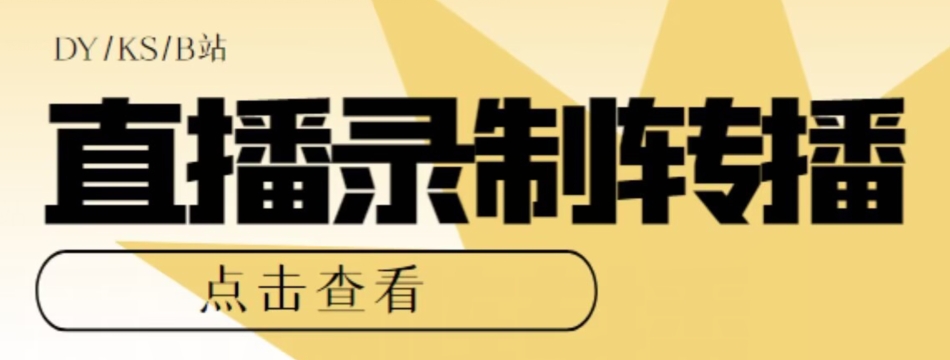 DY/KS/B站

直播录制转播

点击查看